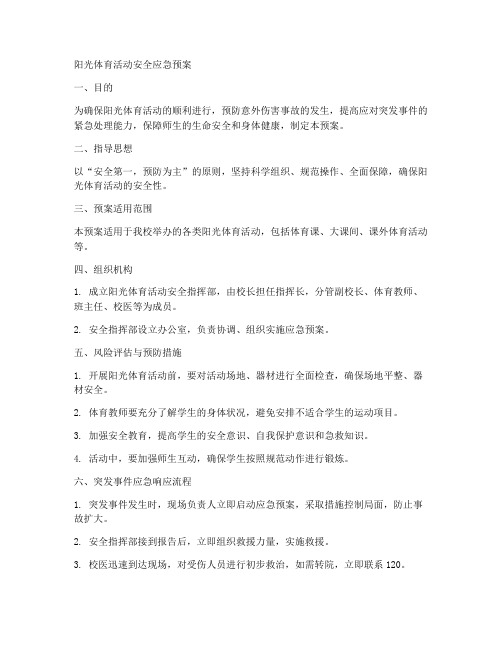 阳光体育活动安全应急预案

一、目的

为确保阳光体育活动的顺利进行，预防意外伤害事故的发生，提高应对突发事件的紧急处理能力，保障师生的生命安全和身体健康，制定本预案。

二、指导思想

以“安全第一，预防为主”的原则，坚持科学组织、规范操作、全面保障，确保阳光体育活动的安全性。

三、预案适用范围

本预案适用于我校举办的各类阳光体育活动，包括体育课、大课间、课外体育活动等。

四、组织机构

1. 成立阳光体育活动安全指挥部，由校长担任指挥长，分管副校长、体育教师、班主任、校医等为成员。

2. 安全指挥部设立办公室，负责协调、组织实施应急预案。

五、风险评估与预防措施

1. 开展阳光体育活动前，要对活动场地、器材进行全面检查，确保场地平整、器材安全。

2. 体育教师要充分了解学生的身体状况，避免安排不适合学生的运动项目。

3. 加强安全教育，提高学生的安全意识、自我保护意识和急救知识。

4. 活动中，要加强师生互动，确保学生按照规范动作进行锻炼。

六、突发事件应急响应流程

1. 突发事件发生时，现场负责人立即启动应急预案，采取措施控制局面，防止事故扩大。

2. 安全指挥部接到报告后，立即组织救援力量，实施救援。

3. 校医迅速到达现场，对受伤人员进行初步救治，如需转院，立即联系 120。